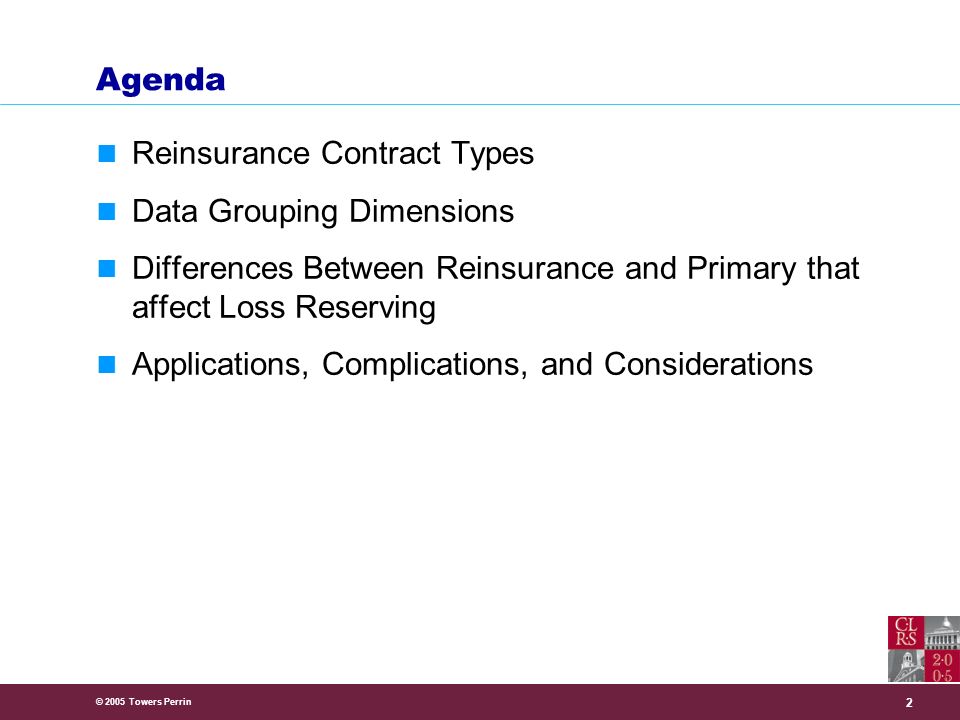 Agenda

Reinsurance Contract Types

Data Grouping Dimensions

Differences Between Reinsurance and Primary that affect Loss Reserving

Applications, Complications, and Considerations

CL RS 2·0 0·5

© 2005 Towers Perrin

2